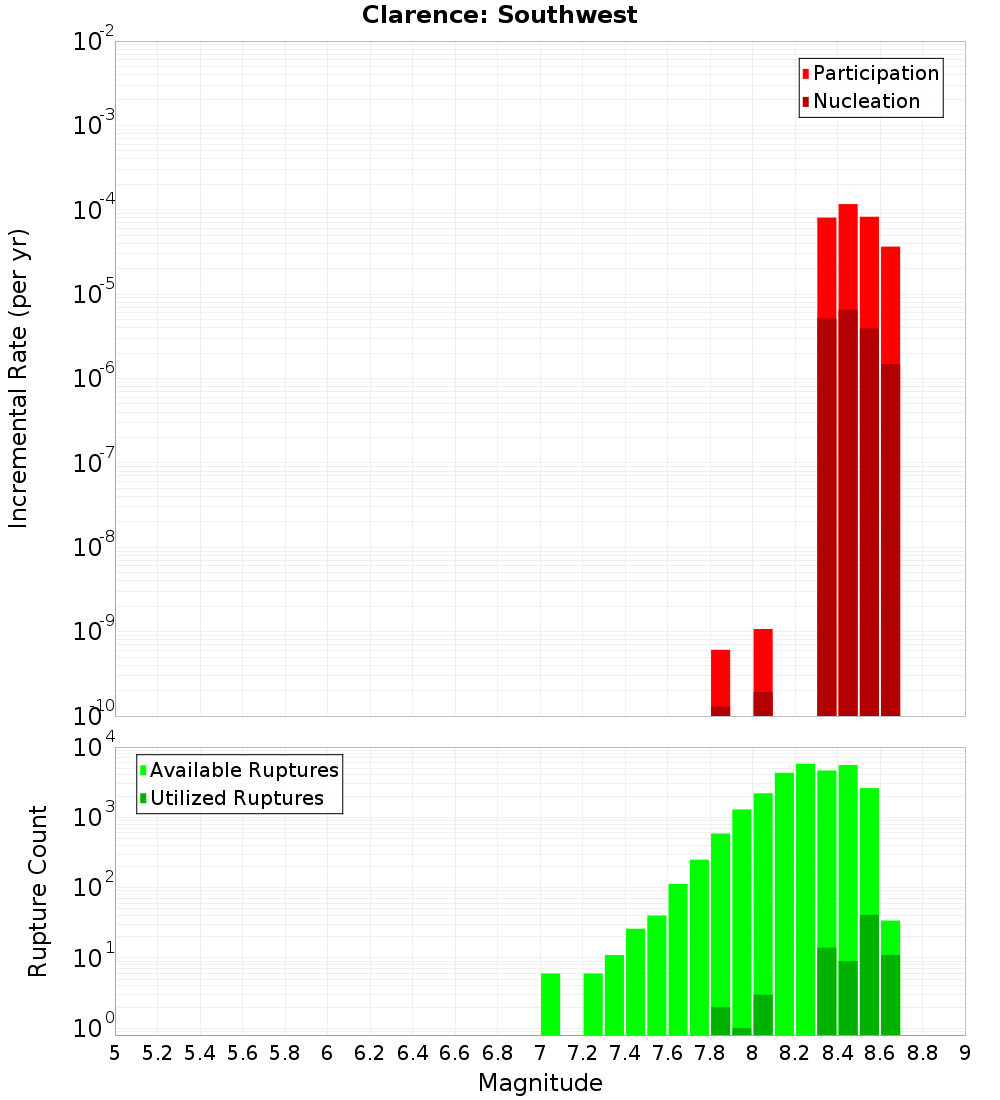 Clarence: Southwest

Participation
Nucleation

Incremental Rate (per yr)

$10^{-2}$
$10^{-3}$
$10^{-4}$
$10^{-5}$
$10^{-6}$
$10^{-7}$
$10^{-8}$
$10^{-9}$
$10^{-10}$

Available Ruptures
Utilized Ruptures

Rupture Count

$10^{4}$
$10^{3}$
$10^{2}$
$10^{1}$
$10^{0}$

5 5.2 5.4 5.6 5.8 6 6.2 6.4 6.6 6.8 7 7.2 7.4 7.6 7.8 8 8.2 8.4 8.6 8.8 9

Magnitude